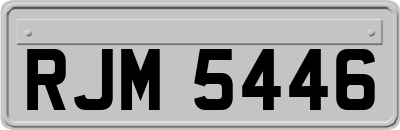 RJM 5446